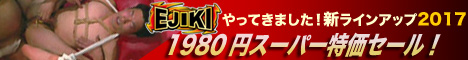 EJIKI
やってきました！新ラインアップ2017
1980円スーパー特価セール！